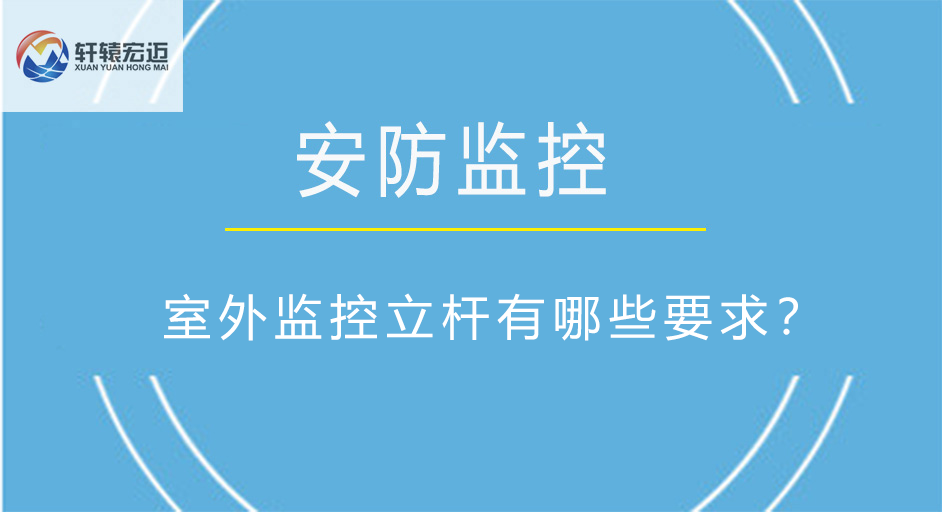 轩辕宏迈
XUAN YUAN HONG MAI

安防监控

室外监控立杆有哪些要求？